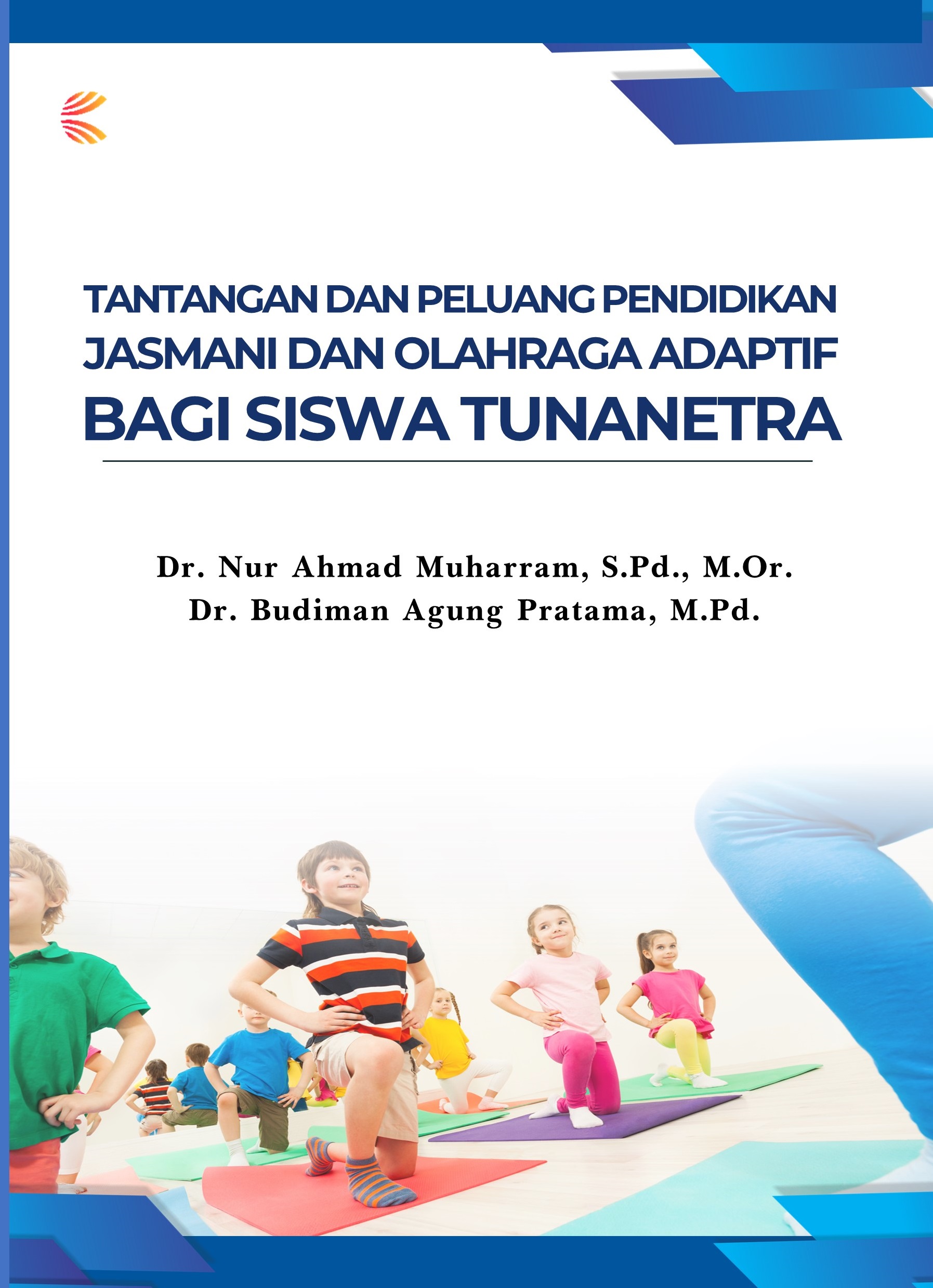 TANTANGAN DAN PELUANG PENDIDIKAN
JASMANI DAN OLAHRAGA ADAPTIF
BAGI SISWA TUNANETRA

Dr. Nur Ahmad Muharram, S.Pd., M.Or.
Dr. Budiman Agung Pratama, M.Pd.